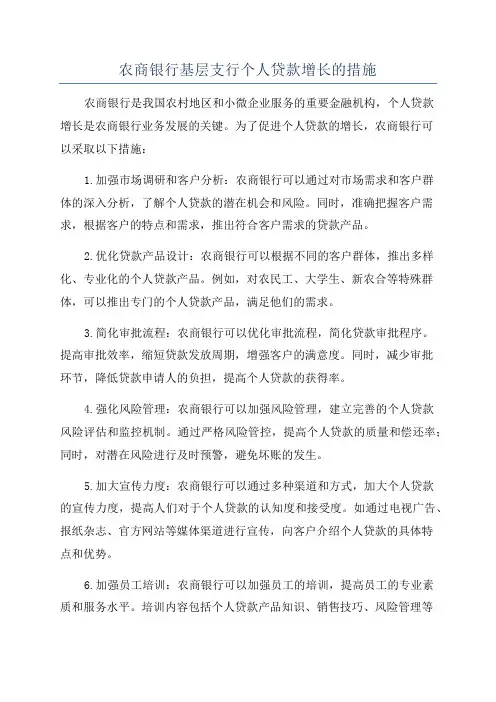 农商银行基层支行个人贷款增长的措施

农商银行是我国农村地区和小微企业服务的重要金融机构，个人贷款增长是农商银行业务发展的关键。为了促进个人贷款的增长，农商银行可以采取以下措施：

1.加强市场调研和客户分析：农商银行可以通过对市场需求和客户群体的深入分析，了解个人贷款的潜在机会和风险。同时，准确把握客户需求，根据客户的特点和需求，推出符合客户需求的贷款产品。

2.优化贷款产品设计：农商银行可以根据不同的客户群体，推出多样化、专业化的个人贷款产品。例如，对农民工、大学生、新农合等特殊群体，可以推出专门的个人贷款产品，满足他们的需求。

3.简化审批流程：农商银行可以优化审批流程，简化贷款审批程序。提高审批效率，缩短贷款发放周期，增强客户的满意度。同时，减少审批环节，降低贷款申请人的负担，提高个人贷款的获得率。

4.强化风险管理：农商银行可以加强风险管理，建立完善的个人贷款风险评估和监控机制。通过严格风险管控，提高个人贷款的质量和偿还率；同时，对潜在风险进行及时预警，避免坏账的发生。

5.加大宣传力度：农商银行可以通过多种渠道和方式，加大个人贷款的宣传力度，提高人们对于个人贷款的认知度和接受度。如通过电视广告、报纸杂志、官方网站等媒体渠道进行宣传，向客户介绍个人贷款的具体特点和优势。

6.加强员工培训：农商银行可以加强员工的培训，提高员工的专业素质和服务水平。培训内容包括个人贷款产品知识、销售技巧、风险管理等